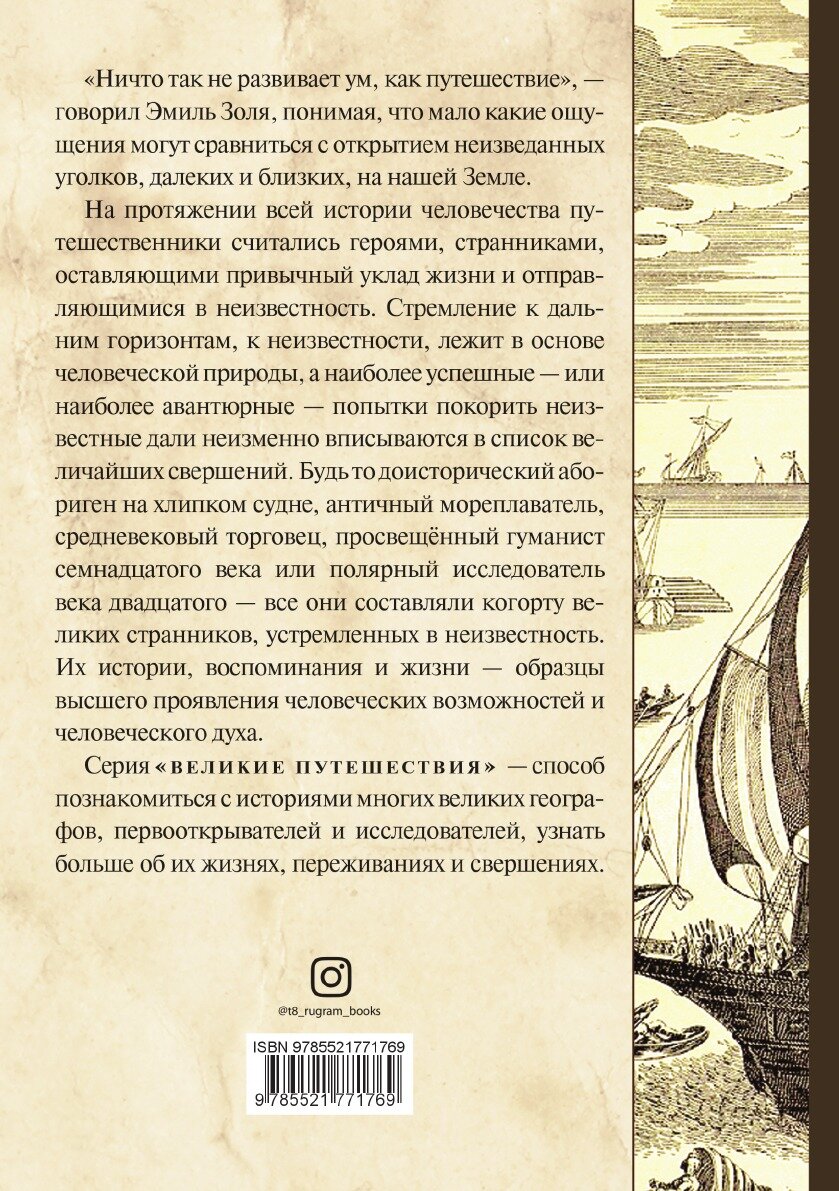 «Ничто так не развивает ум, как путешествие», — говорил Эмиль Золя, понимая, что мало какие ощущения могут сравниться с открытием неизведанных уголков, далеких и близких, на нашей Земле.

На протяжении всей истории человечества путешественники считались героями, странниками, оставляющими привычный уклад жизни и отправляющимися в неизвестность. Стремление к дальним горизонтам, к неизвестности, лежит в основе человеческой природы, а наиболее успешные — или наиболее авантюрные — попытки покорить неизвестные дали неизменно вписываются в список величайших свершений. Будь то доисторический абориген на хлипком судне, античный мореплаватель, средневековый торговец, просвещённый гуманист семнадцатого века или полярный исследователь века двадцатого — все они составляли когорту великих странников, устремленных в неизвестность. Их истории, воспоминания и жизни — образцы высшего проявления человеческих возможностей и человеческого духа.

Серия «ВЕЛИКИЕ ПУТЕШЕСТВИЯ» — способ познакомиться с историями многих великих географов, первооткрывателей и исследователей, узнать больше об их жизнях, переживаниях и свершениях.

@t8_rugram_books

ISBN 9785521771769

9 785521 771769